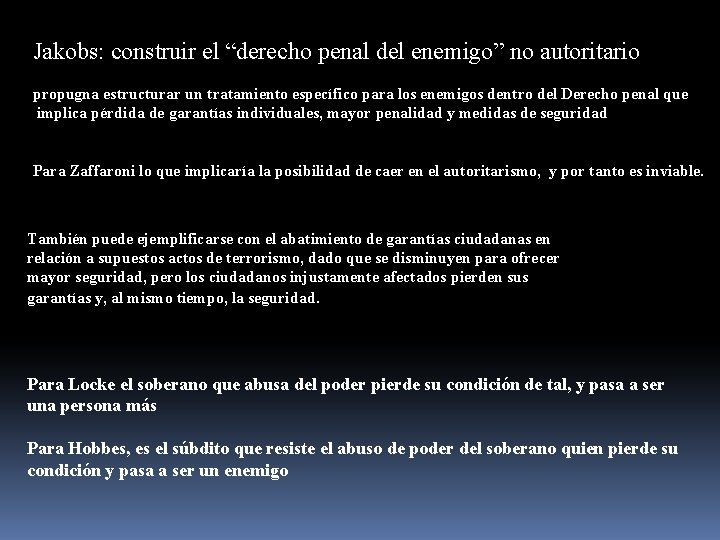 Jakobs: construir el “derecho penal del enemigo” no autoritario

propugna estructurar un tratamiento específico para los enemigos dentro del Derecho penal que implica pérdida de garantías individuales, mayor penalidad y medidas de seguridad

Para Zaffaroni lo que implicaría la posibilidad de caer en el autoritarismo, y por tanto es inviable.

También puede ejemplificarse con el abatimiento de garantías ciudadanas en relación a supuestos actos de terrorismo, dado que se disminuyen para ofrecer mayor seguridad, pero los ciudadanos injustamente afectados pierden sus garantías y, al mismo tiempo, la seguridad.

Para Locke el soberano que abusa del poder pierde su condición de tal, y pasa a ser una persona más

Para Hobbes, es el súbdito que resiste el abuso de poder del soberano quien pierde su condición y pasa a ser un enemigo